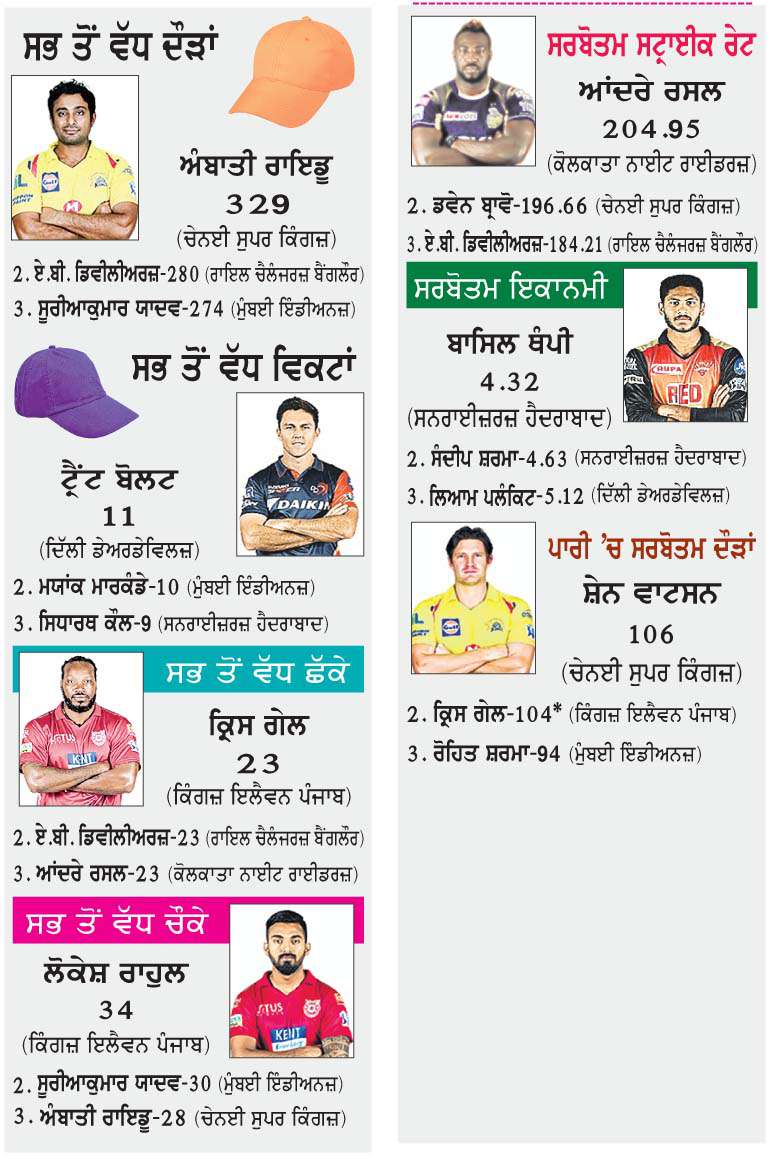 ਸਭ ਤੋਂ ਵੱਧ ਦੌੜਾਂ

ਅੰਬਾਤੀ ਰਾਇਡੂ
329
(ਚੇਨਈ ਸੁਪਰ ਕਿੰਗਜ਼)

2. ਏ.ਬੀ. ਡਿਵੀਲੀਅਰਜ਼-280 (ਰਾਇਲ ਚੈਲੰਜਰਜ਼ ਬੈਂਗਲੌਰ)
3. ਸੂਰੀਆਕੁਮਾਰ ਯਾਦਵ-274 (ਮੁੰਬਈ ਇੰਡੀਅਨਜ਼)

ਸਭ ਤੋਂ ਵੱਧ ਵਿਕਟਾਂ

ਟ੍ਰੈਂਟ ਬੋਲਟ
11
(ਦਿੱਲੀ ਡੇਅਰਡੇਵਿਲਜ਼)

2. ਮਯਾਂਕ ਮਾਰਕੰਡੇ-10 (ਮੁੰਬਈ ਇੰਡੀਅਨਜ਼)
3. ਸਿਧਾਰਥ ਕੌਲ-9 (ਸਨਰਾਈਜ਼ਰਜ਼ ਹੈਦਰਾਬਾਦ)

ਸਭ ਤੋਂ ਵੱਧ ਛੱਕੇ

ਕ੍ਰਿਸ ਗੇਲ
23
(ਕਿੰਗਜ਼ ਇਲੈਵਨ ਪੰਜਾਬ)

2. ਏ.ਬੀ. ਡਿਵੀਲੀਅਰਜ਼-23 (ਰਾਇਲ ਚੈਲੰਜਰਜ਼ ਬੈਂਗਲੌਰ)
3. ਆਂਦਰੇ ਰਸਲ-23 (ਕੋਲਕਾਤਾ ਨਾਈਟ ਰਾਈਡਰਜ਼)

ਸਭ ਤੋਂ ਵੱਧ ਚੌਕੇ

ਲੋਕੇਸ਼ ਰਾਹੁਲ
34
(ਕਿੰਗਜ਼ ਇਲੈਵਨ ਪੰਜਾਬ)

2. ਸੂਰੀਆਕੁਮਾਰ ਯਾਦਵ-30 (ਮੁੰਬਈ ਇੰਡੀਅਨਜ਼)
3. ਅੰਬਾਤੀ ਰਾਇਡੂ-28 (ਚੇਨਈ ਸੁਪਰ ਕਿੰਗਜ਼)

ਸਰਬੋਤਮ ਸਟ੍ਰਾਈਕ ਰੇਟ

ਆਂਦਰੇ ਰਸਲ
204.95
(ਕੋਲਕਾਤਾ ਨਾਈਟ ਰਾਈਡਰਜ਼)

2. ਡਵੇਨ ਬ੍ਰਾਵੋ-196.66 (ਚੇਨਈ ਸੁਪਰ ਕਿੰਗਜ਼)
3. ਏ.ਬੀ. ਡਿਵੀਲੀਅਰਜ਼-184.21 (ਰਾਇਲ ਚੈਲੰਜਰਜ਼ ਬੈਂਗਲੌਰ)

ਸਰਬੋਤਮ ਇਕਾਨਮੀ

ਬਾਸਿਲ ਥੰਪੀ
4.32
(ਸਨਰਾਈਜ਼ਰਜ਼ ਹੈਦਰਾਬਾਦ)

2. ਸੰਦੀਪ ਸ਼ਰਮਾ-4.63 (ਸਨਰਾਈਜ਼ਰਜ਼ ਹੈਦਰਾਬਾਦ)
3. ਲਿਆਮ ਪਲੰਕਿਟ-5.12 (ਦਿੱਲੀ ਡੇਅਰਡੇਵਿਲਜ਼)

ਪਾਰੀ 'ਚ ਸਰਬੋਤਮ ਦੌੜਾਂ

ਸ਼ੇਨ ਵਾਟਸਨ
106
(ਚੇਨਈ ਸੁਪਰ ਕਿੰਗਜ਼)

2. ਕ੍ਰਿਸ ਗੇਲ-104* (ਕਿੰਗਜ਼ ਇਲੈਵਨ ਪੰਜਾਬ)
3. ਰੋਹਿਤ ਸ਼ਰਮਾ-94 (ਮੁੰਬਈ ਇੰਡੀਅਨਜ਼)